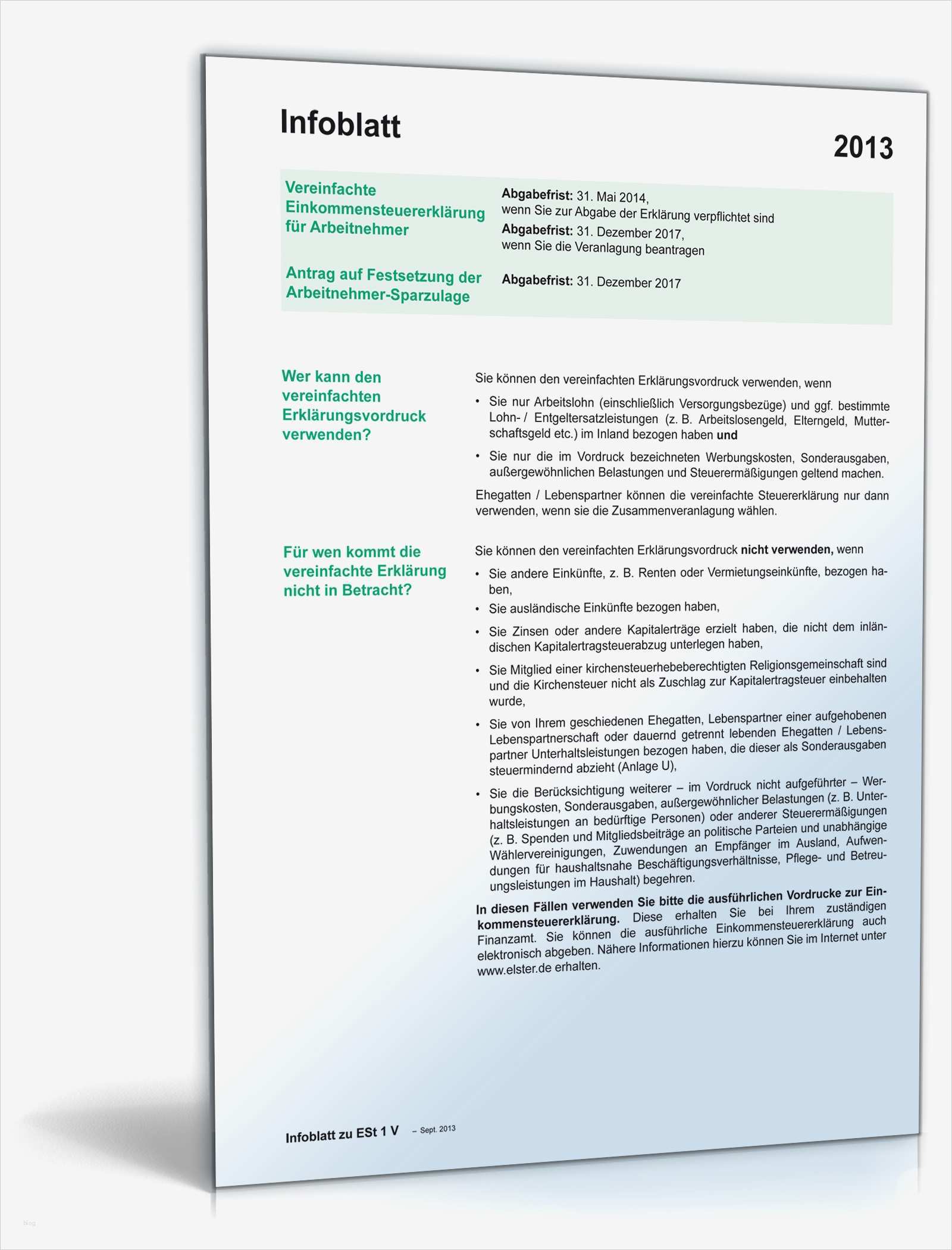 Infoblatt

2013

Vereinfachte Einkommensteuererklärung für Arbeitnehmer

Abgabefrist: 31. Mai 2014, wenn Sie zur Abgabe der Erklärung verpflichtet sind

Abgabefrist: 31. Dezember 2017, wenn Sie die Veranlagung beantragen

Antrag auf Festsetzung der Arbeitnehmer-Sparzulage

Abgabefrist: 31. Dezember 2017

Wer kann den vereinfachten Erklärungsvordruck verwenden?

Sie können den vereinfachten Erklärungsvordruck verwenden, wenn

• Sie nur Arbeitslohn (einschließlich Versorgungsbezüge) und ggf. bestimmte Lohn- / Entgeltersatzleistungen (z. B. Arbeitslosengeld, Elterngeld, Mutterschaftsgeld etc.) im Inland bezogen haben und

• Sie nur die im Vordruck bezeichneten Werbungskosten, Sonderausgaben, außergewöhnlichen Belastungen und Steuerermäßigungen geltend machen.

Ehegatten / Lebenspartner können die vereinfachte Steuererklärung nur dann verwenden, wenn sie die Zusammenveranlagung wählen.

Für wen kommt die vereinfachte Erklärung nicht in Betracht?

Sie können den vereinfachten Erklärungsvordruck nicht verwenden, wenn

• Sie andere Einkünfte, z. B. Renten oder Vermietungseinkünfte, bezogen haben,

• Sie ausländische Einkünfte bezogen haben,

• Sie Zinsen oder andere Kapitalerträge erzielt haben, die nicht dem inländischen Kapitalertragsteuerabzug unterlegen haben,

• Sie Mitglied einer kirchensteuerhebeberechtigten Religionsgemeinschaft sind und die Kirchensteuer nicht als Zuschlag zur Kapitalertragsteuer einbehalten wurde,

• Sie von Ihrem geschiedenen Ehegatten, Lebenspartner einer aufgehobenen Lebenspartnerschaft oder dauernd getrennt lebenden Ehegatten / Lebenspartner Unterhaltsleistungen bezogen haben, die dieser als Sonderausgaben steuermindernd abzieht (Anlage U),

• Sie die Berücksichtigung weiterer – im Vordruck nicht aufgeführter – Werbungskosten, Sonderausgaben, außergewöhnlicher Belastungen (z. B. Unterhaltsleistungen an bedürftige Personen) oder anderer Steuerermäßigungen (z. B. Spenden und Mitgliedsbeiträge an politische Parteien und unabhängige Wählervereinigungen, Zuwendungen an Empfänger im Ausland, Aufwendungen für haushaltsnahe Beschäftigungsverhältnisse, Pflege- und Betreuungsleistungen im Haushalt) begehren.

In diesen Fällen verwenden Sie bitte die ausführlichen Vordrucke zur Einkommensteuererklärung. Diese erhalten Sie bei Ihrem zuständigen Finanzamt. Sie können die ausführliche Einkommensteuererklärung auch elektronisch abgeben. Nähere Informationen hierzu können Sie im Internet unter www.elster.de erhalten.

Infoblatt zu ESt 1 V – Sept. 2013